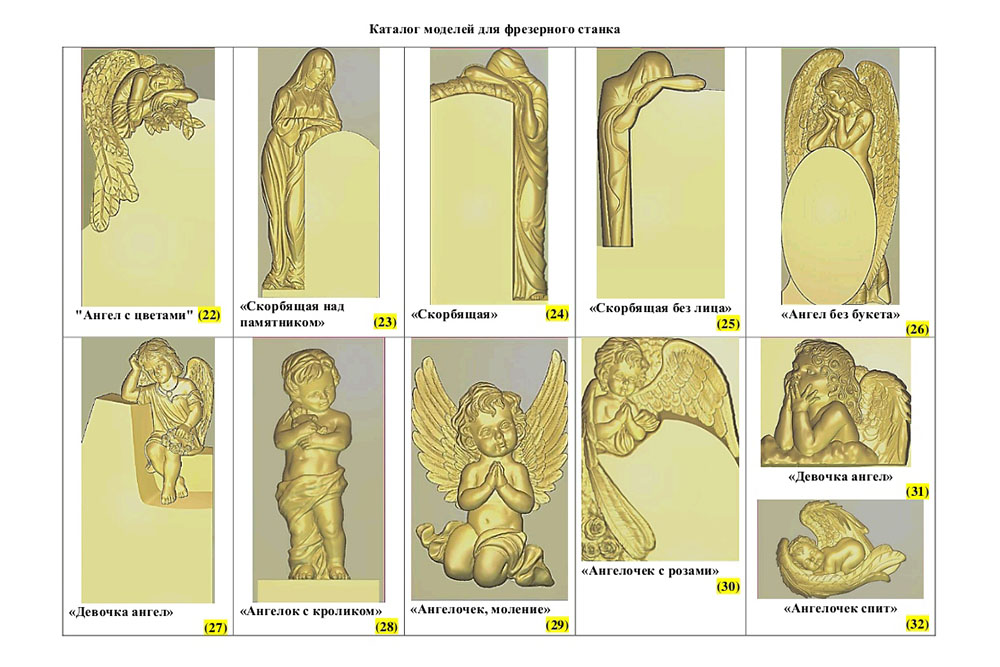 Каталог моделей для фрезерного станка

"Ангел с цветами" (22)

«Скорбящая над памятником» (23)

«Скорбящая» (24)

«Скорбящая без лица» (25)

«Ангел без букета» (26)

«Девочка ангел» (27)

«Ангелок с кроликом» (28)

«Ангелочек, моление» (29)

«Ангелочек с розами» (30)

«Девочка ангел» (31)

«Ангелочек спит» (32)